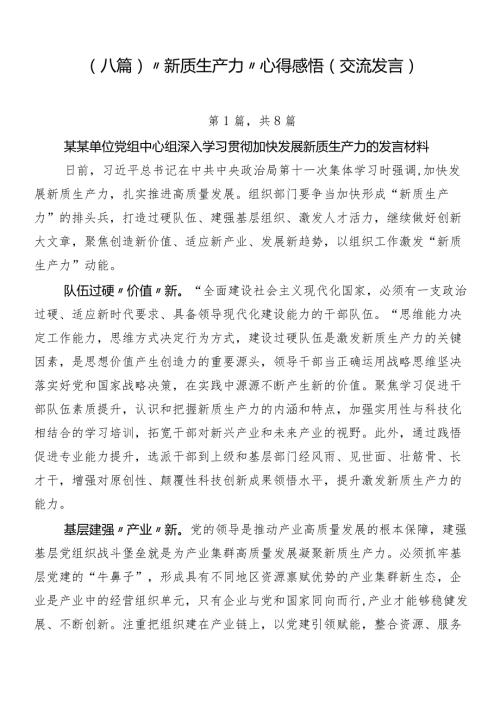 （八篇）〃新质生产力〃心得感悟（交流发言）

第1篇，共8篇

某某单位党组中心组深入学习贯彻加快发展新质生产力的发言材料

日前，习近平总书记在中共中央政治局第十一次集体学习时强调，加快发展新质生产力，扎实推进高质量发展。组织部门要争当加快形成“新质生产力”的排头兵，打造过硬队伍、建强基层组织、激发人才活力，继续做好创新大文章，聚焦创造新价值、适应新产业、发展新趋势，以组织工作激发“新质生产力”动能。

队伍过硬〃价值〃新。“全面建设社会主义现代化国家，必须有一支政治过硬、适应新时代要求、具备领导现代化建设能力的干部队伍。“思维能力决定工作能力，思维方式决定行为方式，建设过硬队伍是激发新质生产力的关键因素，是思想价值产生创造力的重要源头，领导干部当正确运用战略思维坚决落实好党和国家战略决策，在实践中源源不断产生新的价值。聚焦学习促进干部队伍素质提升，认识和把握新质生产力的内涵和特点，加强实用性与科技化相结合的学习培训，拓宽干部对新兴产业和未来产业的视野。此外，通过践悟促进专业能力提升，选派干部到上级和基层部门经风雨、见世面、壮筋骨、长才干，增强对原创性、颠覆性科技创新成果领悟水平，提升激发新质生产力的能力。

基层建强〃产业〃新。党的领导是推动产业高质量发展的根本保障，建强基层党组织战斗堡垒就是为产业集群高质量发展凝聚新质生产力。必须抓牢基层党建的“牛鼻子”，形成具有不同地区资源禀赋优势的产业集群新生态，企业是产业中的经营组织单元，只有企业与党和国家同向而行，产业才能够稳健发展、不断创新。注重把组织建在产业链上，以党建引领赋能，整合资源、服务